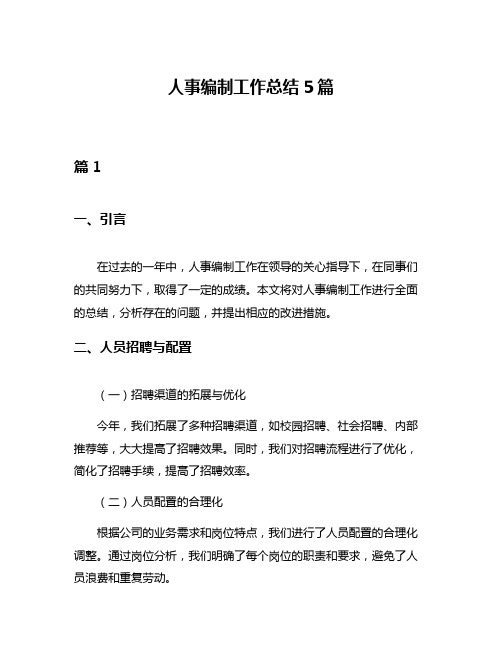 人事编制工作总结 5 篇

篇 1

一、引言

在过去的一年中，人事编制工作在领导的关心指导下，在同事们的共同努力下，取得了一定的成绩。本文将对人事编制工作进行全面的总结，分析存在的问题，并提出相应的改进措施。

二、人员招聘与配置

（一）招聘渠道的拓展与优化

今年，我们拓展了多种招聘渠道，如校园招聘、社会招聘、内部推荐等，大大提高了招聘效果。同时，我们对招聘流程进行了优化，简化了招聘手续，提高了招聘效率。

（二）人员配置的合理化

根据公司的业务需求和岗位特点，我们进行了人员配置的合理化调整。通过岗位分析，我们明确了每个岗位的职责和要求，避免了人员浪费和重复劳动。